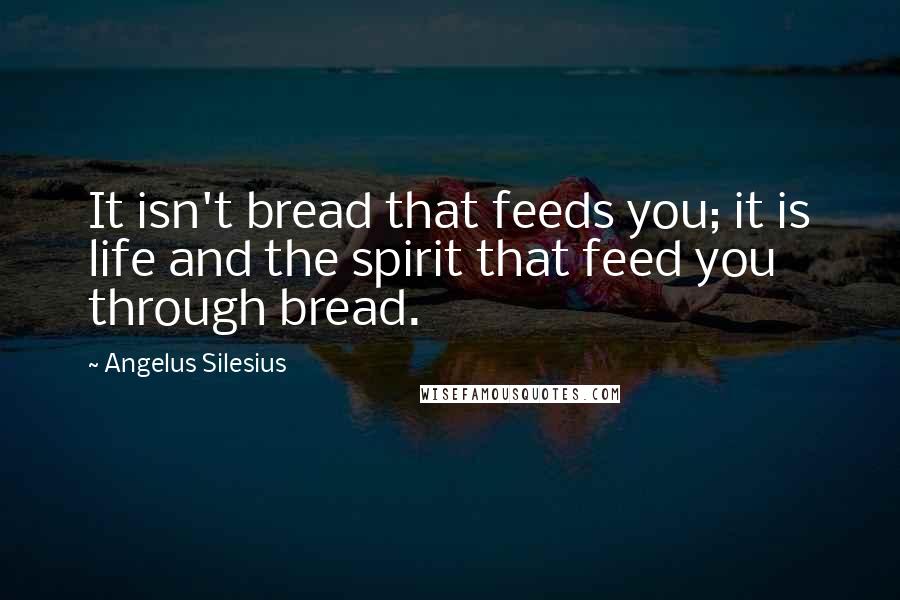 It isn't bread that feeds you; it is life and the spirit that feed you through bread.

~ Angelus Silesius

WISEFAMOUSQUOTES.COM